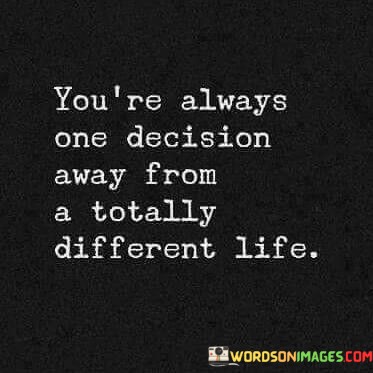 You're always one decision away from a totally different life.

WORDSONIMAGES.COM